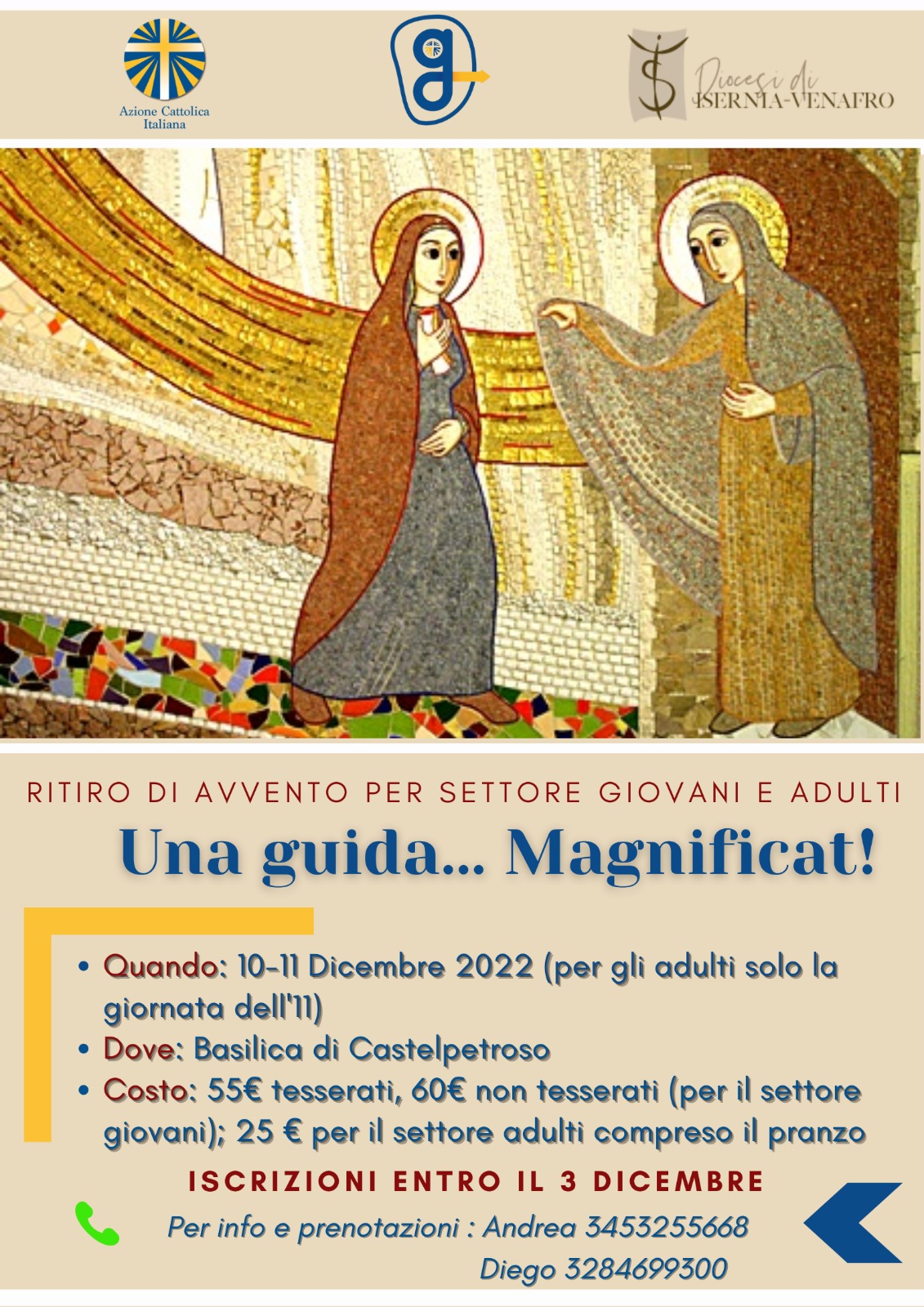 Azione Cattolica Italiana

Diocesi di ISERNIA-VENAFRO

RITIRO DI AVVENTO PER SETTORE GIOVANI E ADULTI

Una guida... Magnificat!

• Quando: 10-11 Dicembre 2022 (per gli adulti solo la giornata dell'11)
• Dove: Basilica di Castelpetroso
• Costo: 55€ tesserati, 60€ non tesserati (per il settore giovani); 25 € per il settore adulti compreso il pranzo

ISCRIZIONI ENTRO IL 3 DICEMBRE

Per info e prenotazioni : Andrea 3453255668
Diego 3284699300